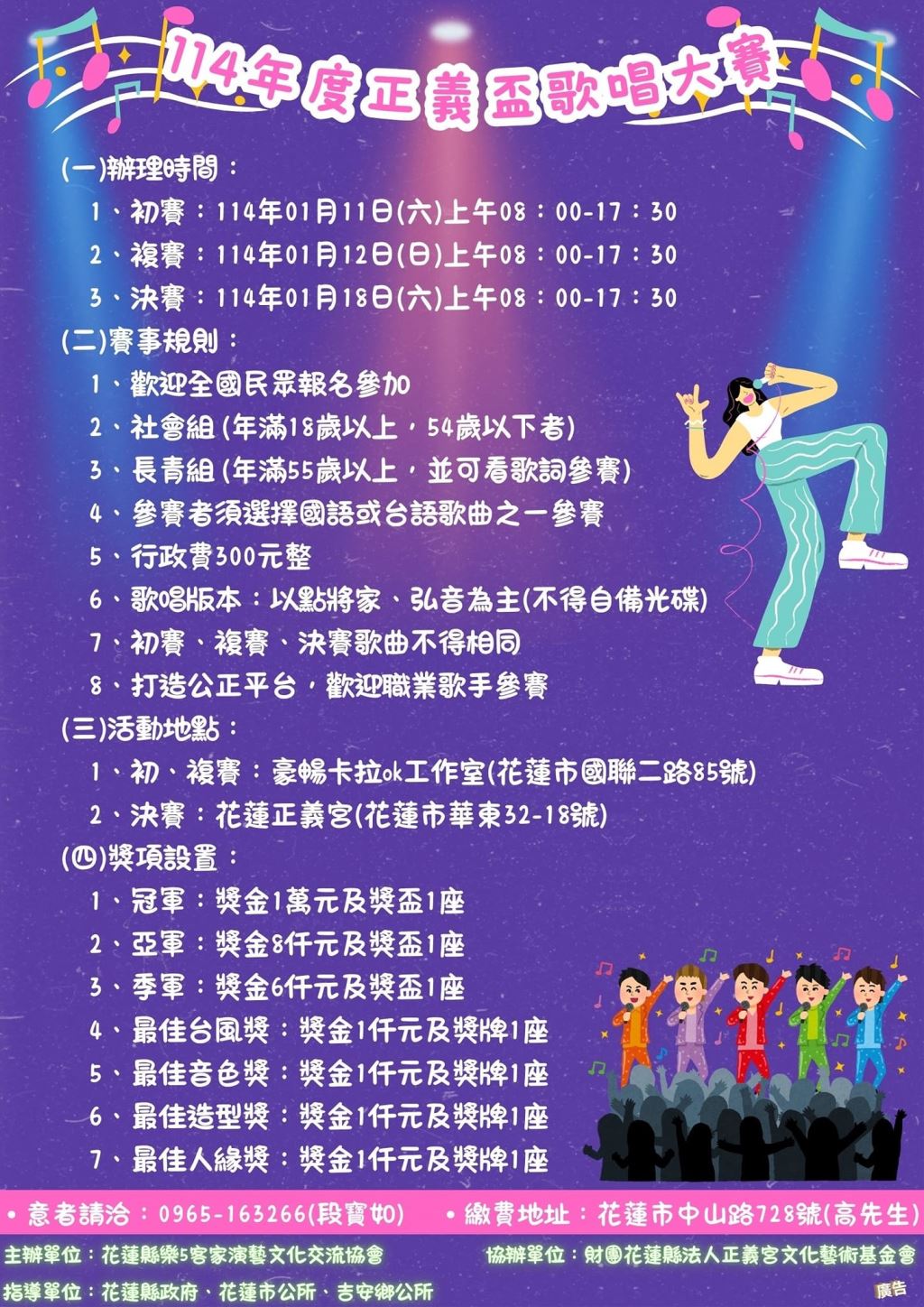 114年度正義盃歌唱大賽

(一)辦理時間：
1、初賽：114年01月11日(六)上午08：00-17：30
2、複賽：114年01月12日(日)上午08：00-17：30
3、決賽：114年01月18日(六)上午08：00-17：30

(二)賽事規則：
1、歡迎全國民眾報名參加
2、社會組(年滿18歲以上，54歲以下者)
3、長青組(年滿55歲以上，並可看歌詞參賽)
4、參賽者須選擇國語或台語歌曲之一參賽
5、行政費300元整
6、歌唱版本：以點將家、弘音為主(不得自備光碟)
7、初賽、複賽、決賽歌曲不得相同
8、打造公正平台，歡迎職業歌手參賽

(三)活動地點：
1、初、複賽：豪暢卡拉ok工作室(花蓮市國聯二路85號)
2、決賽：花蓮正義宮(花蓮市華東32-18號)

(四)獎項設置：
1、冠軍：獎金1萬元及獎盃1座
2、亞軍：獎金8仟元及獎盃1座
3、季軍：獎金6仟元及獎盃1座
4、最佳台風獎：獎金1仟元及獎牌1座
5、最佳音色獎：獎金1仟元及獎牌1座
6、最佳造型獎：獎金1仟元及獎牌1座
7、最佳人緣獎：獎金1仟元及獎牌1座

• 意者請洽：0965-163266(段寶如)　• 繳費地址：花蓮市中山路728號(高先生)

主辦單位：花蓮縣樂5客家演藝文化交流協會　協辦單位：財團花蓮縣法人正義宮文化藝術基金會
指導單位：花蓮縣政府、花蓮市公所、吉安鄉公所　廣告